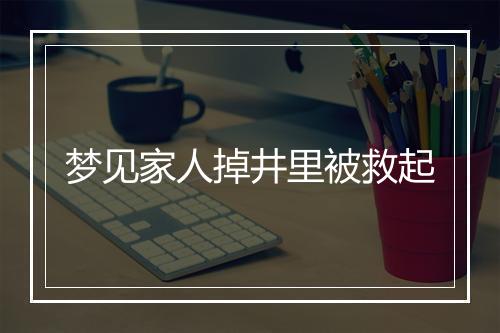 梦见家人掉井里被救起